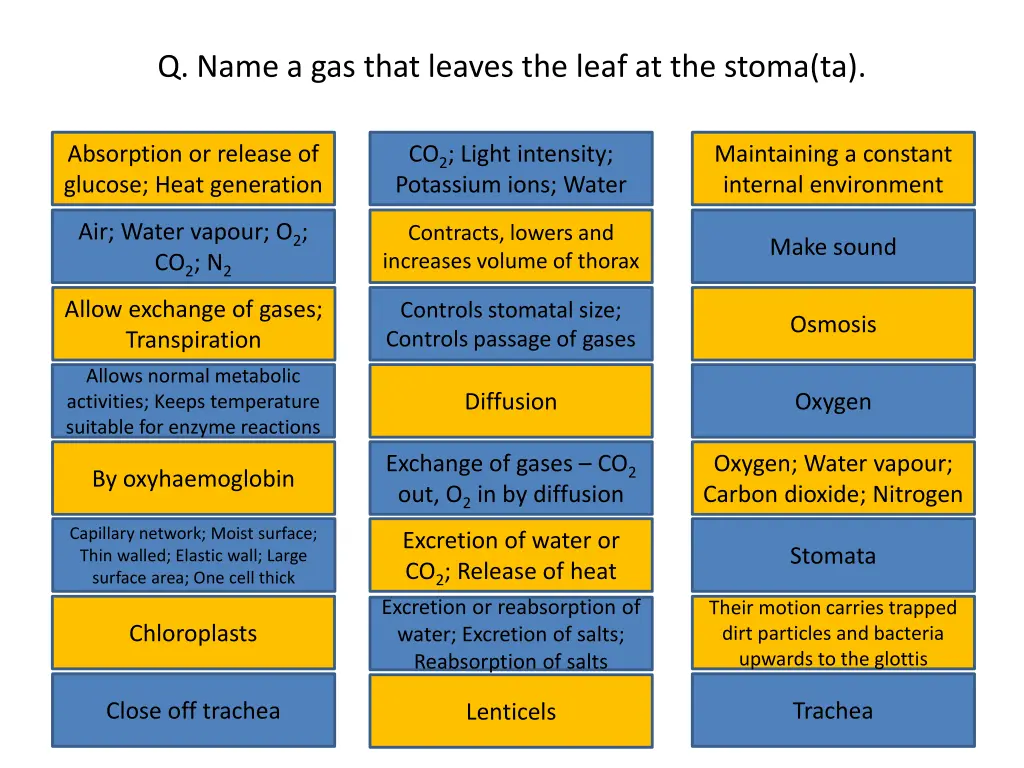 Q. Name a gas that leaves the leaf at the stoma(ta).

Absorption or release of glucose; Heat generation

Air; Water vapour; $O_2$; $CO_2$; $N_2$

Allow exchange of gases; Transpiration

Allows normal metabolic activities; Keeps temperature suitable for enzyme reactions

By oxyhaemoglobin

Capillary network; Moist surface; Thin walled; Elastic wall; Large surface area; One cell thick

Chloroplasts

Close off trachea

$CO_2$; Light intensity; Potassium ions; Water

Contracts, lowers and increases volume of thorax

Controls stomatal size; Controls passage of gases

Diffusion

Exchange of gases – $CO_2$ out, $O_2$ in by diffusion

Excretion of water or $CO_2$; Release of heat

Excretion or reabsorption of water; Excretion of salts; Reabsorption of salts

Lenticels

Maintaining a constant internal environment

Make sound

Osmosis

Oxygen

Oxygen; Water vapour; Carbon dioxide; Nitrogen

Stomata

Their motion carries trapped dirt particles and bacteria upwards to the glottis

Trachea